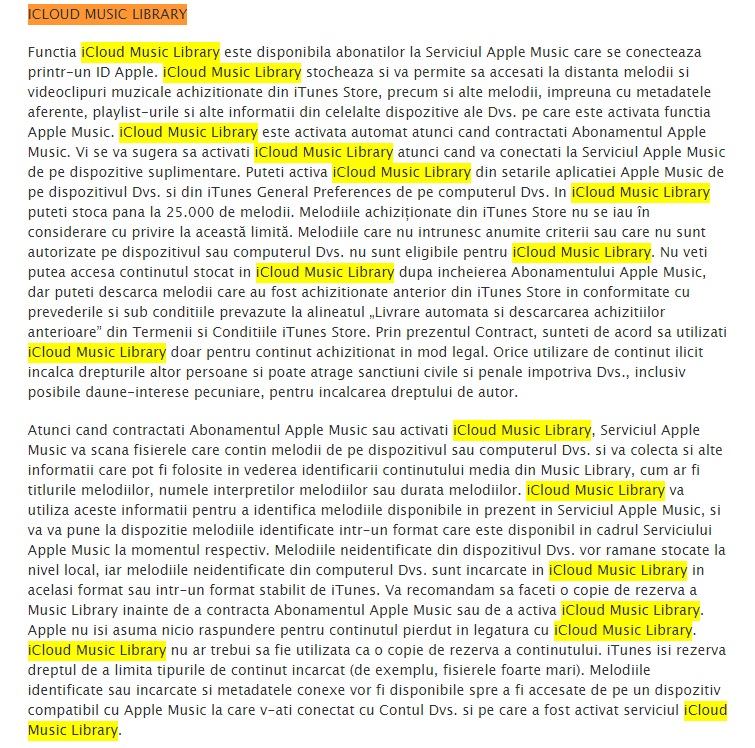 ICLOUD MUSIC LIBRARY

Functia iCloud Music Library este disponibila abonatilor la Serviciul Apple Music care se conecteaza printr-un ID Apple. iCloud Music Library stocheaza si va permite sa accesati la distanta melodii si videoclipuri muzicale achizitionate din iTunes Store, precum si alte melodii, impreuna cu metadatele aferente, playlist-urile si alte informatii din celelalte dispozitive ale Dvs. pe care este activata functia Apple Music. iCloud Music Library este activata automat atunci cand contractati Abonamentul Apple Music. Vi se va sugera sa activati iCloud Music Library atunci cand va conectati la Serviciul Apple Music de pe dispozitive suplimentare. Puteti activa iCloud Music Library din setarile aplicatiei Apple Music de pe dispozitivul Dvs. si din iTunes General Preferences de pe computerul Dvs. In iCloud Music Library puteti stoca pana la 25.000 de melodii. Melodiile achiziționate din iTunes Store nu se iau în considerare cu privire la această limită. Melodiile care nu intrunesc anumite criterii sau care nu sunt autorizate pe dispozitivul sau computerul Dvs. nu sunt eligibile pentru iCloud Music Library. Nu veti putea accesa continutul stocat in iCloud Music Library dupa incheierea Abonamentului Apple Music, dar puteti descarca melodii care au fost achizitionate anterior din iTunes Store in conformitate cu prevederile si sub conditiile prevazute la alineatul „Livrare automata si descarcarea achizitiilor anterioare” din Termenii si Conditiile iTunes Store. Prin prezentul Contract, sunteti de acord sa utilizati iCloud Music Library doar pentru continut achizitionat in mod legal. Orice utilizare de continut ilicit incalca drepturile altor persoane si poate atrage sanctiuni civile si penale impotriva Dvs., inclusiv posibile daune-interese pecuniare, pentru incalcarea dreptului de autor.

Atunci cand contractati Abonamentul Apple Music sau activati iCloud Music Library, Serviciul Apple Music va scana fisierele care contin melodii de pe dispozitivul sau computerul Dvs. si va colecta si alte informatii care pot fi folosite in vederea identificarii continutului media din Music Library, cum ar fi titlurile melodiilor, numele interpretilor melodiilor sau durata melodiilor. iCloud Music Library va utiliza aceste informatii pentru a identifica melodiile disponibile in prezent in Serviciul Apple Music, si va va pune la dispozitie melodiile identificate intr-un format care este disponibil in cadrul Serviciului Apple Music la momentul respectiv. Melodiile neidentificate din dispozitivul Dvs. vor ramane stocate la nivel local, iar melodiile neidentificate din computerul Dvs. sunt incarcate in iCloud Music Library in acelasi format sau intr-un format stabilit de iTunes. Va recomandam sa faceti o copie de rezerva a Music Library inainte de a contracta Abonamentul Apple Music sau de a activa iCloud Music Library. Apple nu isi asuma nicio raspundere pentru continutul pierdut in legatura cu iCloud Music Library. iCloud Music Library nu ar trebui sa fie utilizata ca o copie de rezerva a continutului. iTunes isi rezerva dreptul de a limita tipurile de continut incarcat (de exemplu, fisierele foarte mari). Melodiile identificate sau incarcate si metadatele conexe vor fi disponibile spre a fi accesate de pe un dispozitiv compatibil cu Apple Music la care v-ati conectat cu Contul Dvs. si pe care a fost activat serviciul iCloud Music Library.